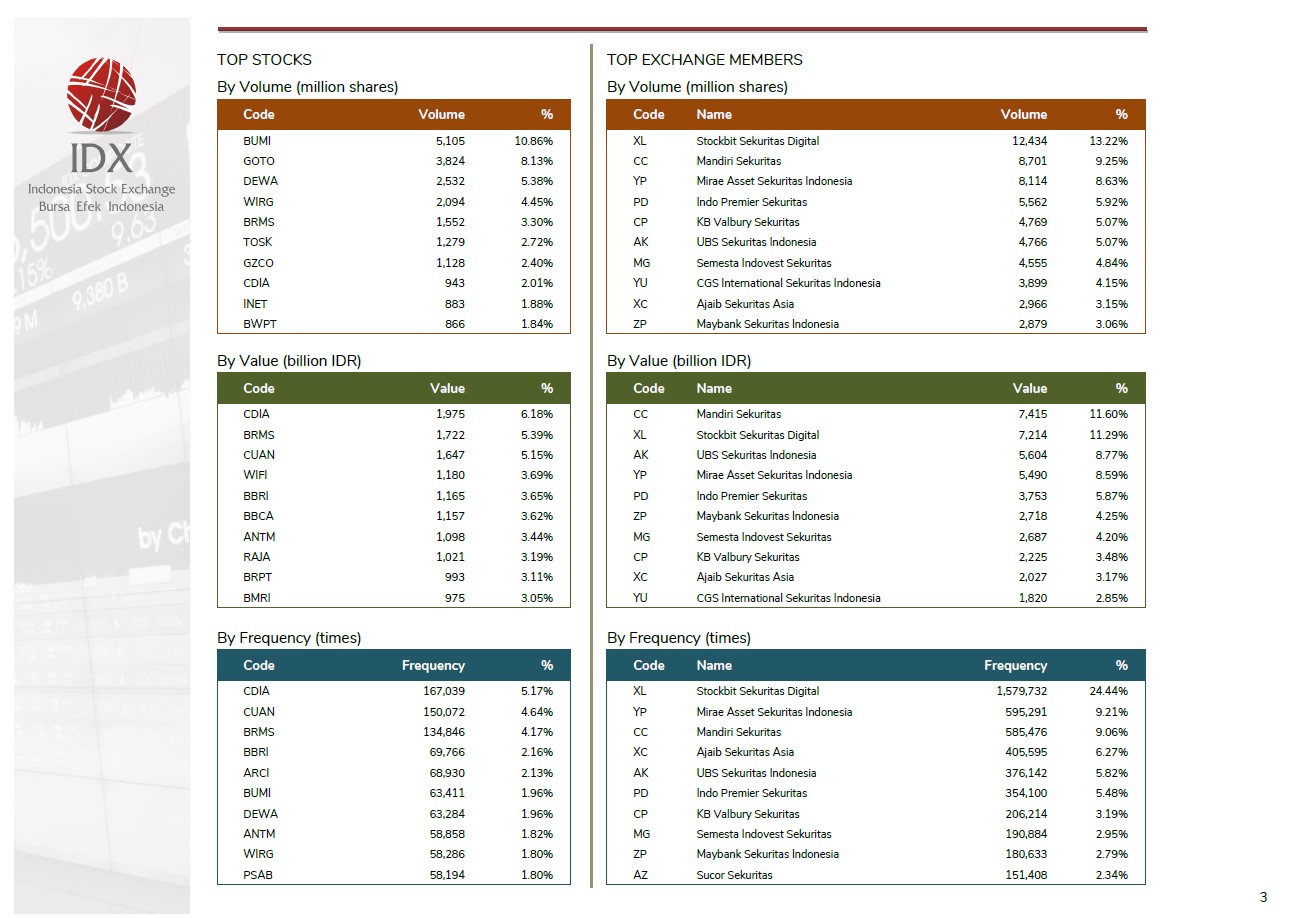 IDX
Indonesia Stock Exchange
Bursa Efek Indonesia

TOP STOCKS

By Volume (million shares)

| Code | Volume | % |
|---|---|---|
| BUMI | 5,105 | 10.86% |
| GOTO | 3,824 | 8.13% |
| DEWA | 2,532 | 5.38% |
| WIRG | 2,094 | 4.45% |
| BRMS | 1,552 | 3.30% |
| TOSK | 1,279 | 2.72% |
| GZCO | 1,128 | 2.40% |
| CDIA | 943 | 2.01% |
| INET | 883 | 1.88% |
| BWPT | 866 | 1.84% |

By Value (billion IDR)

| Code | Value | % |
|---|---|---|
| CDIA | 1,975 | 6.18% |
| BRMS | 1,722 | 5.39% |
| CUAN | 1,647 | 5.15% |
| WIFI | 1,180 | 3.69% |
| BBRI | 1,165 | 3.65% |
| BBCA | 1,157 | 3.62% |
| ANTM | 1,098 | 3.44% |
| RAJA | 1,021 | 3.19% |
| BRPT | 993 | 3.11% |
| BMRI | 975 | 3.05% |

By Frequency (times)

| Code | Frequency | % |
|---|---|---|
| CDIA | 167,039 | 5.17% |
| CUAN | 150,072 | 4.64% |
| BRMS | 134,846 | 4.17% |
| BBRI | 69,766 | 2.16% |
| ARCI | 68,930 | 2.13% |
| BUMI | 63,411 | 1.96% |
| DEWA | 63,284 | 1.96% |
| ANTM | 58,858 | 1.82% |
| WIRG | 58,286 | 1.80% |
| PSAB | 58,194 | 1.80% |

TOP EXCHANGE MEMBERS

By Volume (million shares)

| Code | Name | Volume | % |
|---|---|---|---|
| XL | Stockbit Sekuritas Digital | 12,434 | 13.22% |
| CC | Mandiri Sekuritas | 8,701 | 9.25% |
| YP | Mirae Asset Sekuritas Indonesia | 8,114 | 8.63% |
| PD | Indo Premier Sekuritas | 5,562 | 5.92% |
| CP | KB Valbury Sekuritas | 4,769 | 5.07% |
| AK | UBS Sekuritas Indonesia | 4,766 | 5.07% |
| MG | Semesta Indovest Sekuritas | 4,555 | 4.84% |
| YU | CGS International Sekuritas Indonesia | 3,899 | 4.15% |
| XC | Ajaib Sekuritas Asia | 2,966 | 3.15% |
| ZP | Maybank Sekuritas Indonesia | 2,879 | 3.06% |

By Value (billion IDR)

| Code | Name | Value | % |
|---|---|---|---|
| CC | Mandiri Sekuritas | 7,415 | 11.60% |
| XL | Stockbit Sekuritas Digital | 7,214 | 11.29% |
| AK | UBS Sekuritas Indonesia | 5,604 | 8.77% |
| YP | Mirae Asset Sekuritas Indonesia | 5,490 | 8.59% |
| PD | Indo Premier Sekuritas | 3,753 | 5.87% |
| ZP | Maybank Sekuritas Indonesia | 2,718 | 4.25% |
| MG | Semesta Indovest Sekuritas | 2,687 | 4.20% |
| CP | KB Valbury Sekuritas | 2,225 | 3.48% |
| XC | Ajaib Sekuritas Asia | 2,027 | 3.17% |
| YU | CGS International Sekuritas Indonesia | 1,820 | 2.85% |

By Frequency (times)

| Code | Name | Frequency | % |
|---|---|---|---|
| XL | Stockbit Sekuritas Digital | 1,579,732 | 24.44% |
| YP | Mirae Asset Sekuritas Indonesia | 595,291 | 9.21% |
| CC | Mandiri Sekuritas | 585,476 | 9.06% |
| XC | Ajaib Sekuritas Asia | 405,595 | 6.27% |
| AK | UBS Sekuritas Indonesia | 376,142 | 5.82% |
| PD | Indo Premier Sekuritas | 354,100 | 5.48% |
| CP | KB Valbury Sekuritas | 206,214 | 3.19% |
| MG | Semesta Indovest Sekuritas | 190,884 | 2.95% |
| ZP | Maybank Sekuritas Indonesia | 180,633 | 2.79% |
| AZ | Sucor Sekuritas | 151,408 | 2.34% |

3